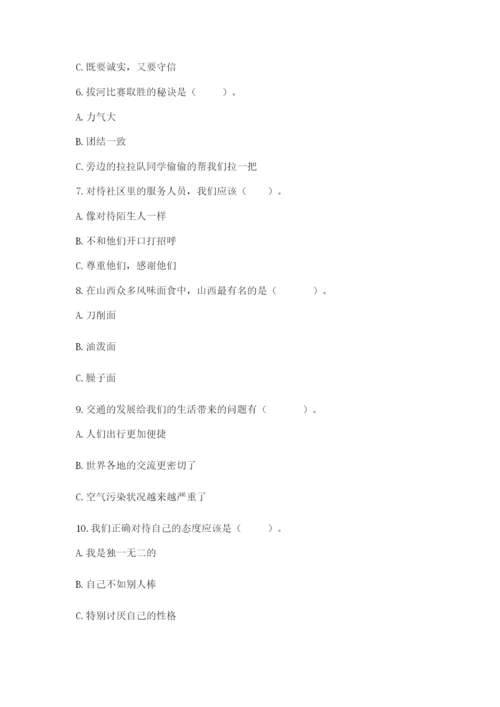 C. 既要诚实，又要守信

6. 拔河比赛取胜的秘诀是（　　）。

A. 力气大

B. 团结一致

C. 旁边的拉拉队同学偷偷的帮我们拉一把

7. 对待社区里的服务人员，我们应该（　　）。

A. 像对待陌生人一样

B. 不和他们开口打招呼

C. 尊重他们，感谢他们

8. 在山西众多风味面食中，山西最有名的是（　　）。

A. 刀削面

B. 油泼面

C. 臊子面

9. 交通的发展给我们的生活带来的问题有（　　）。

A. 人们出行更加便捷

B. 世界各地的交流更密切了

C. 空气污染状况越来越严重了

10. 我们正确对待自己的态度应该是（　　）。

A. 我是独一无二的

B. 自己不如别人棒

C. 特别讨厌自己的性格